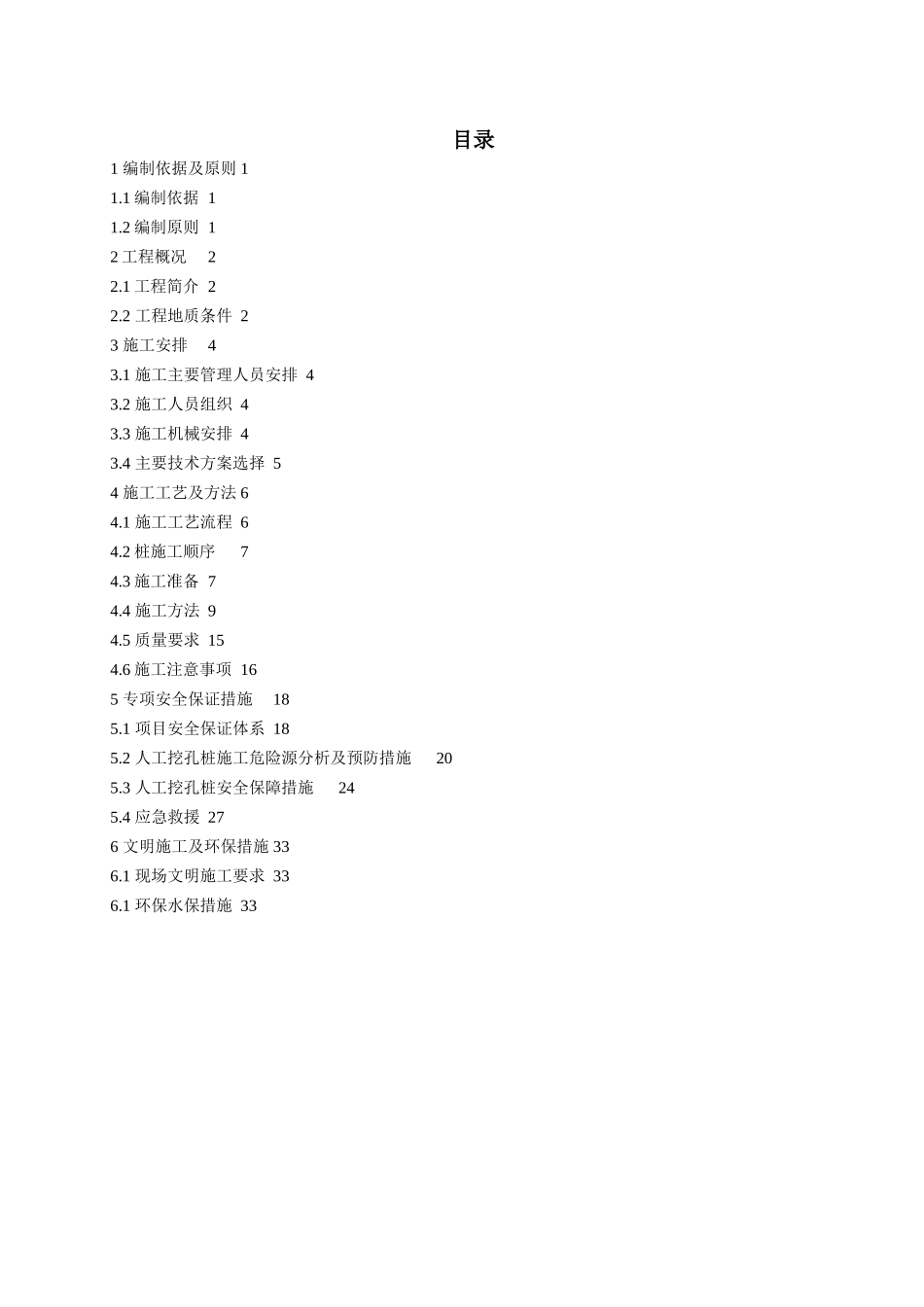 目录

1 编制依据及原则 1
1.1 编制依据 1
1.2 编制原则 1
2 工程概况 2
2.1 工程简介 2
2.2 工程地质条件 2
3 施工安排 4
3.1 施工主要管理人员安排 4
3.2 施工人员组织 4
3.3 施工机械安排 4
3.4 主要技术方案选择 5
4 施工工艺及方法 6
4.1 施工工艺流程 6
4.2 桩施工顺序 7
4.3 施工准备 7
4.4 施工方法 9
4.5 质量要求 15
4.6 施工注意事项 16
5 专项安全保证措施 18
5.1 项目安全保证体系 18
5.2 人工挖孔桩施工危险源分析及预防措施 20
5.3 人工挖孔桩安全保障措施 24
5.4 应急救援 27
6 文明施工及环保措施 33
6.1 现场文明施工要求 33
6.1 环保水保措施 33